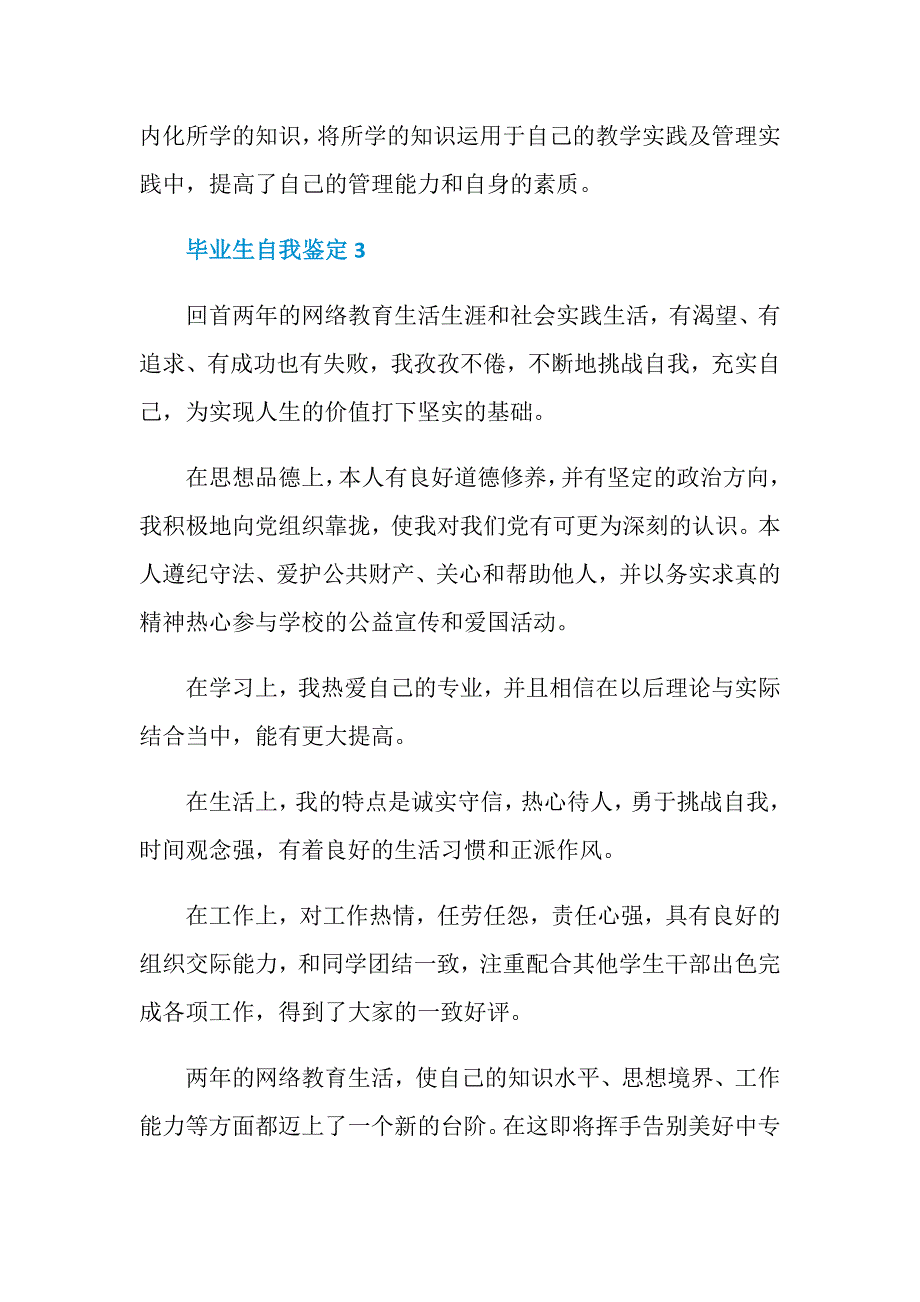 内化所学的知识，将所学的知识运用于自己的教学实践及管理实践中，提高了自己的管理能力和自身的素质。

毕业生自我鉴定 3

回首两年的网络教育生活生涯和社会实践生活，有渴望、有追求、有成功也有失败，我孜孜不倦，不断地挑战自我，充实自己，为实现人生的价值打下坚实的基础。

在思想品德上，本人有良好道德修养，并有坚定的政治方向，我积极地向党组织靠拢，使我对我们党有可更为深刻的认识。本人遵纪守法、爱护公共财产、关心和帮助他人，并以务实求真的精神热心参与学校的公益宣传和爱国活动。

在学习上，我热爱自己的专业，并且相信在以后理论与实际结合当中，能有更大提高。

在生活上，我的特点是诚实守信，热心待人，勇于挑战自我，时间观念强，有着良好的生活习惯和正派作风。

在工作上，对工作热情，任劳任怨，责任心强，具有良好的组织交际能力，和同学团结一致，注重配合其他学生干部出色完成各项工作，得到了大家的一致好评。

两年的网络教育生活，使自己的知识水平、思想境界、工作能力等方面都迈上了一个新的台阶。在这即将挥手告别美好中专